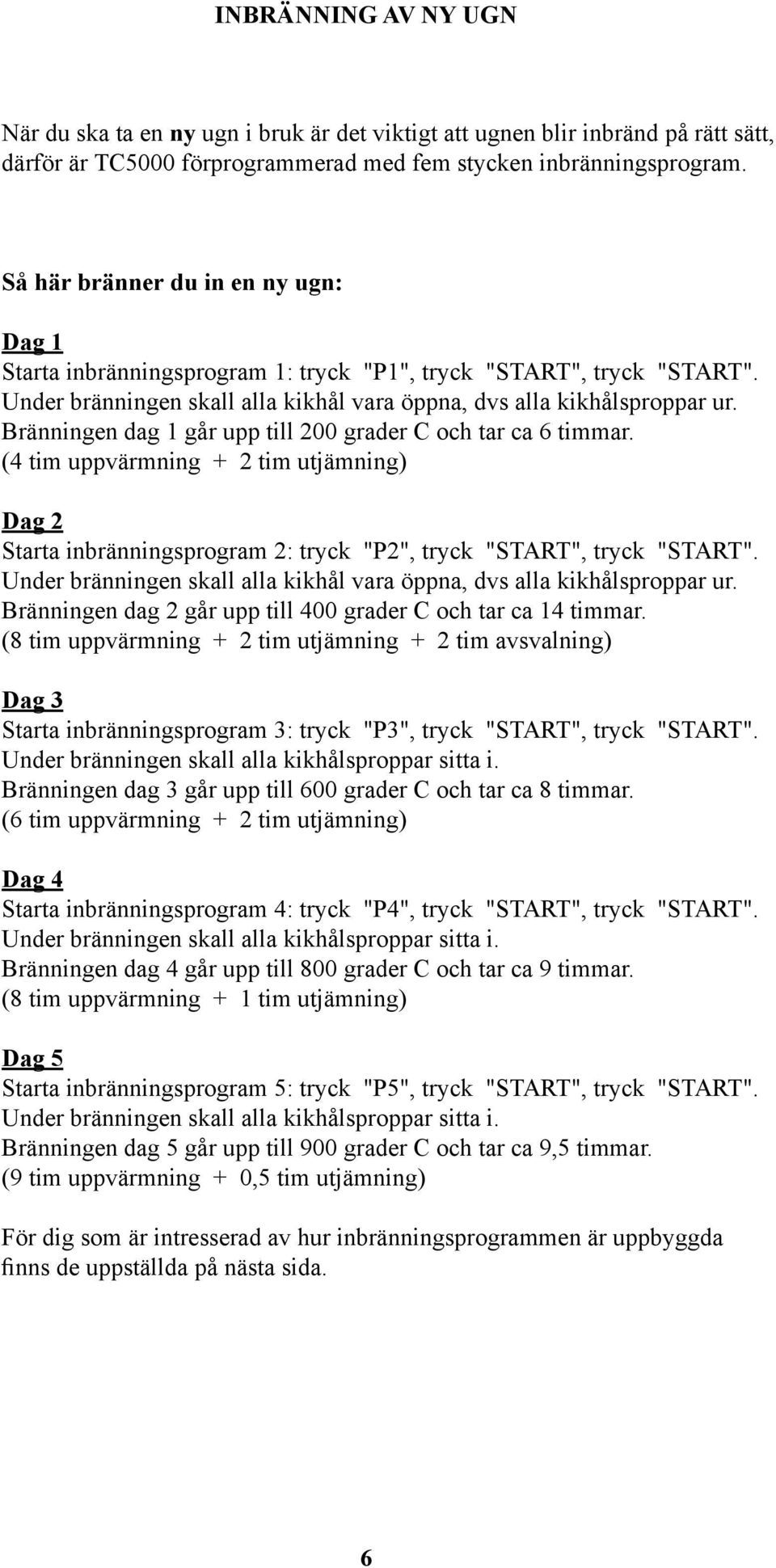 INBRÄNNING AV NY UGN

När du ska ta en ny ugn i bruk är det viktigt att ugnen blir inbränd på rätt sätt, därför är TC5000 förprogrammerad med fem stycken inbränningsprogram.

Så här bränner du in en ny ugn:

Dag 1
Starta inbränningsprogram 1: tryck "P1", tryck "START", tryck "START".
Under bränningen skall alla kikhål vara öppna, dvs alla kikhålsproppar ur.
Bränningen dag 1 går upp till 200 grader C och tar ca 6 timmar.
(4 tim uppvärmning + 2 tim utjämning)

Dag 2
Starta inbränningsprogram 2: tryck "P2", tryck "START", tryck "START".
Under bränningen skall alla kikhål vara öppna, dvs alla kikhålsproppar ur.
Bränningen dag 2 går upp till 400 grader C och tar ca 14 timmar.
(8 tim uppvärmning + 2 tim utjämning + 2 tim avsvalning)

Dag 3
Starta inbränningsprogram 3: tryck "P3", tryck "START", tryck "START".
Under bränningen skall alla kikhålsproppar sitta i.
Bränningen dag 3 går upp till 600 grader C och tar ca 8 timmar.
(6 tim uppvärmning + 2 tim utjämning)

Dag 4
Starta inbränningsprogram 4: tryck "P4", tryck "START", tryck "START".
Under bränningen skall alla kikhålsproppar sitta i.
Bränningen dag 4 går upp till 800 grader C och tar ca 9 timmar.
(8 tim uppvärmning + 1 tim utjämning)

Dag 5
Starta inbränningsprogram 5: tryck "P5", tryck "START", tryck "START".
Under bränningen skall alla kikhålsproppar sitta i.
Bränningen dag 5 går upp till 900 grader C och tar ca 9,5 timmar.
(9 tim uppvärmning + 0,5 tim utjämning)

För dig som är intresserad av hur inbränningsprogrammen är uppbyggda finns de uppställda på nästa sida.

6